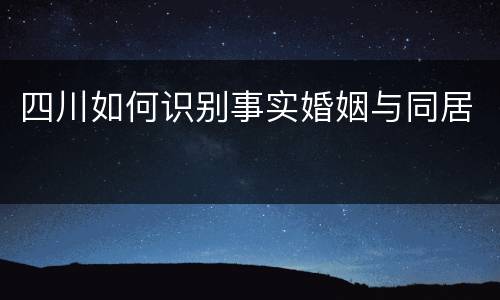 四川如何识别事实婚姻与同居